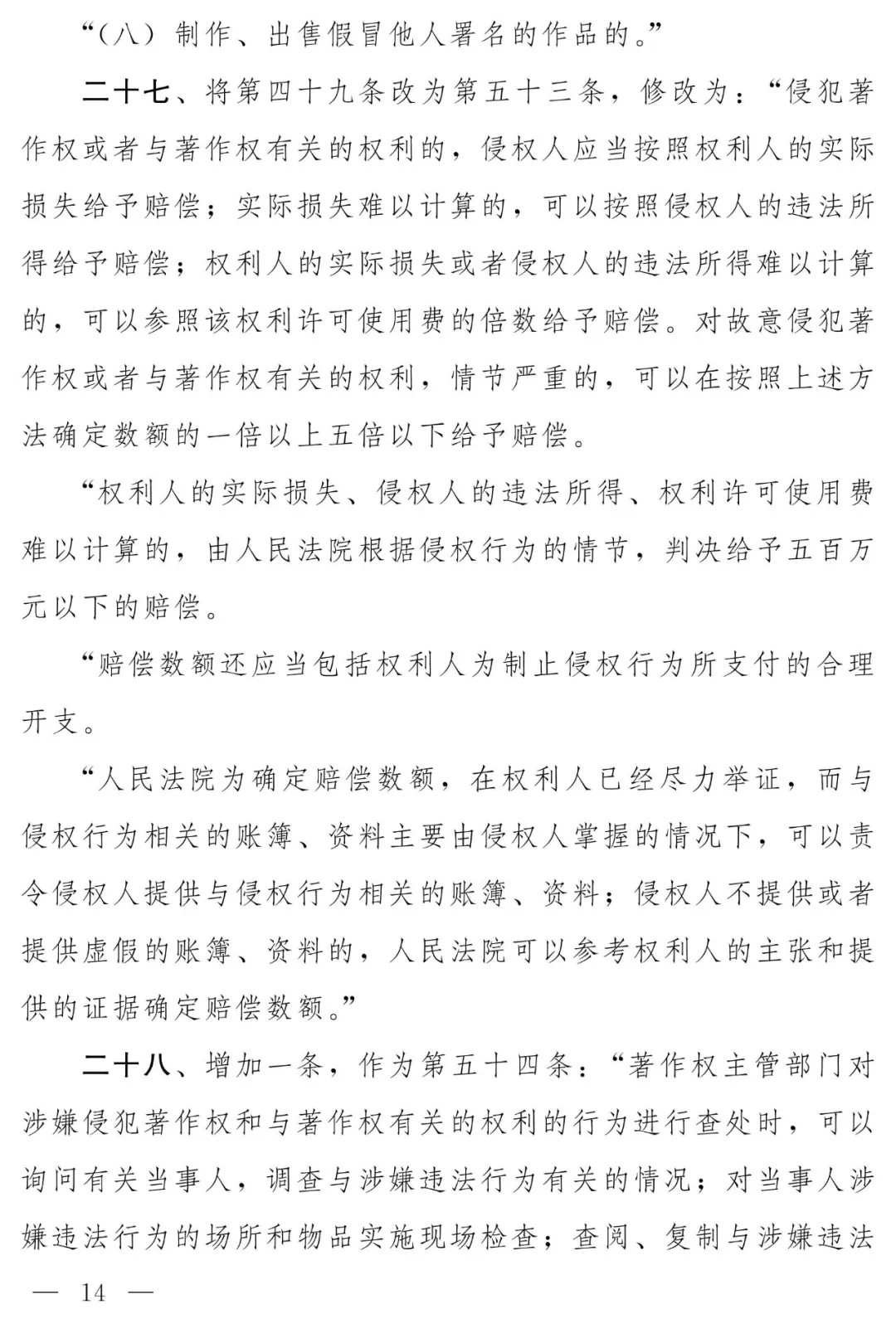 “（八）制作、出售假冒他人署名的作品的。”

二十七、将第四十九条改为第五十三条，修改为：“侵犯著作权或者与著作权有关的权利的，侵权人应当按照权利人的实际损失给予赔偿；实际损失难以计算的，可以按照侵权人的违法所得给予赔偿；权利人的实际损失或者侵权人的违法所得难以计算的，可以参照该权利许可使用费的倍数给予赔偿。对故意侵犯著作权或者与著作权有关的权利，情节严重的，可以在按照上述方法确定数额的一倍以上五倍以下给予赔偿。

“权利人的实际损失、侵权人的违法所得、权利许可使用费难以计算的，由人民法院根据侵权行为的情节，判决给予五百万元以下的赔偿。

“赔偿数额还应当包括权利人为制止侵权行为所支付的合理开支。

“人民法院为确定赔偿数额，在权利人已经尽力举证，而与侵权行为相关的账簿、资料主要由侵权人掌握的情况下，可以责令侵权人提供与侵权行为相关的账簿、资料；侵权人不提供或者提供虚假的账簿、资料的，人民法院可以参考权利人的主张和提供的证据确定赔偿数额。”

二十八、增加一条，作为第五十四条：“著作权主管部门对涉嫌侵犯著作权和与著作权有关的权利的行为进行查处时，可以询问有关当事人，调查与涉嫌违法行为有关的情况；对当事人涉嫌违法行为的场所和物品实施现场检查；查阅、复制与涉嫌违法

— 14 —